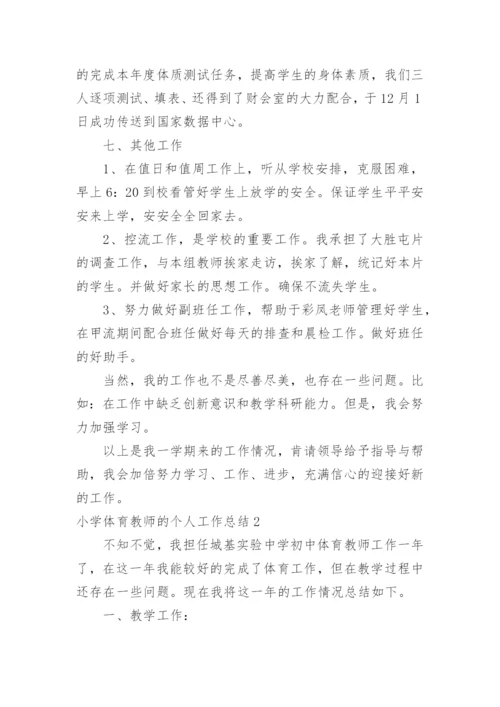 的完成本年度体质测试任务，提高学生的身体素质，我们三人逐项测试、填表、还得到了财会室的大力配合，于12月1日成功传送到国家数据中心。

七、其他工作

1、在值日和值周工作上，听从学校安排，克服困难，早上6：20到校看管好学生上放学的安全。保证学生平平安安来上学，安安全全回家去。

2、控流工作，是学校的重要工作。我承担了大胜屯片的调查工作，与本组教师挨家走访，挨家了解，统记好本片的学生。并做好家长的思想工作。确保不流失学生。

3、努力做好副班任工作，帮助于彩凤老师管理好学生，在甲流期间配合班任做好每天的排查和晨检工作。做好班任的好助手。

当然，我的工作也不是尽善尽美，也存在一些问题。比如：在工作中缺乏创新意识和教学科研能力。但是，我会努力加强学习。

以上是我一学期来的工作情况，肯请领导给予指导与帮助，我会加倍努力学习、工作、进步，充满信心的迎接好新的工作。

小学体育教师的个人工作总结2

不知不觉，我担任城基实验中学初中体育教师工作一年了，在这一年我能较好的完成了体育工作，但在教学过程中还存在一些问题。现在我将这一年的工作情况总结如下。

一、教学工作：